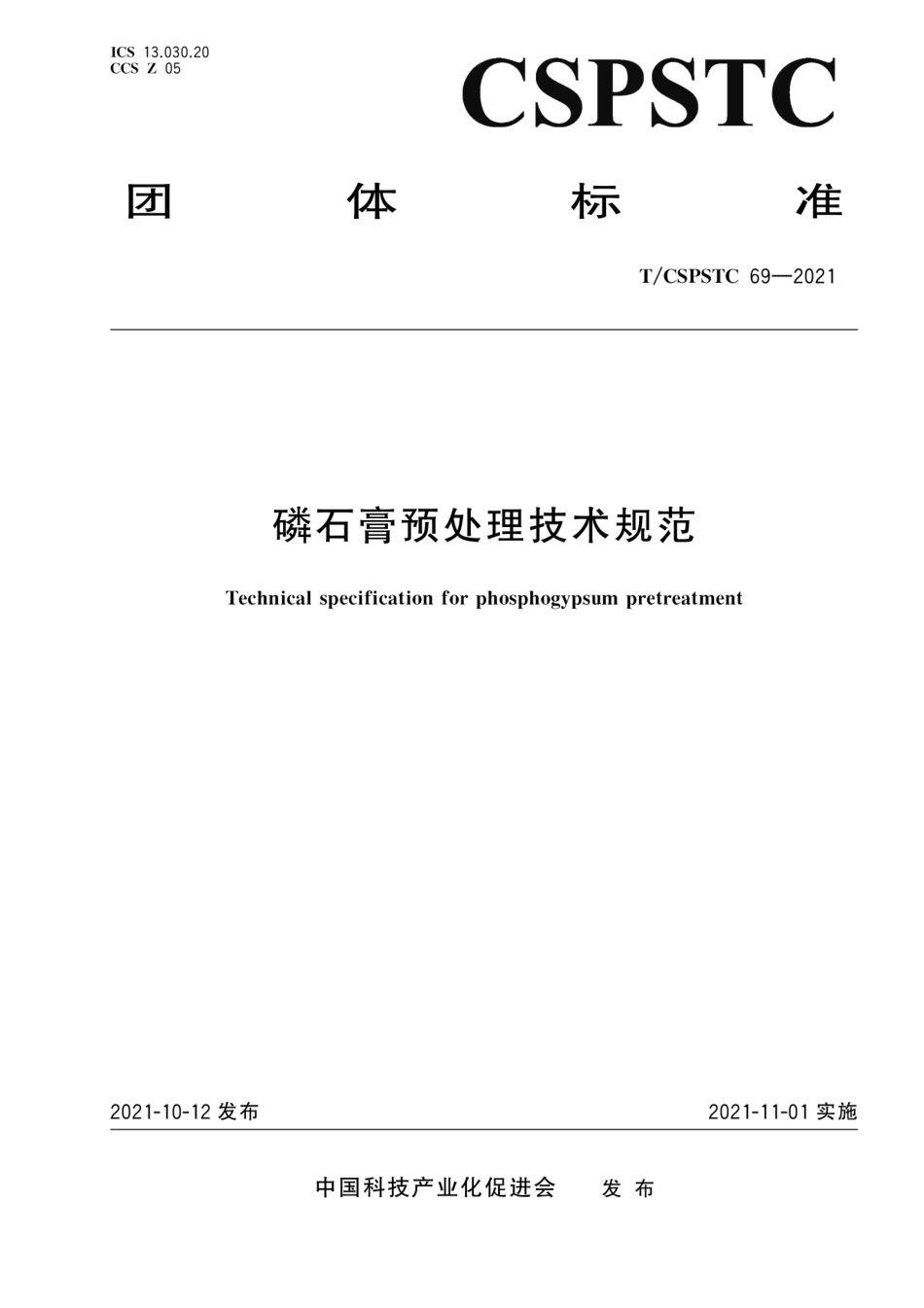 ICS 13.030.20
CCS Z 05

CSPSTC

团 体 标 准

T/CSPSTC 69—2021

磷石膏预处理技术规范

Technical specification for phosphogypsum pretreatment

2021-10-12 发布

2021-11-01 实施

中国科技产业化促进会 发 布